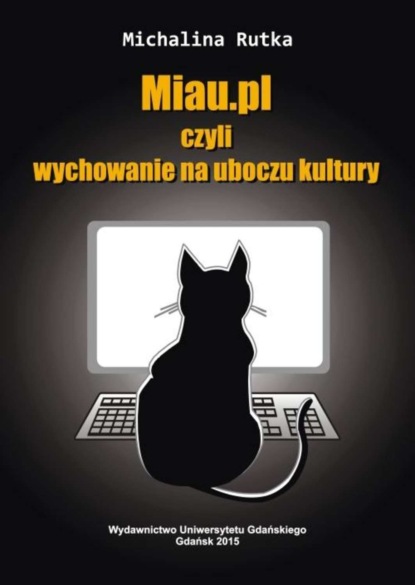 Michalina Rutka

Miau.pl
czyli
wychowanie na uboczu kultury

Wydawnictwo Uniwersytetu Gdańskiego
Gdańsk 2015